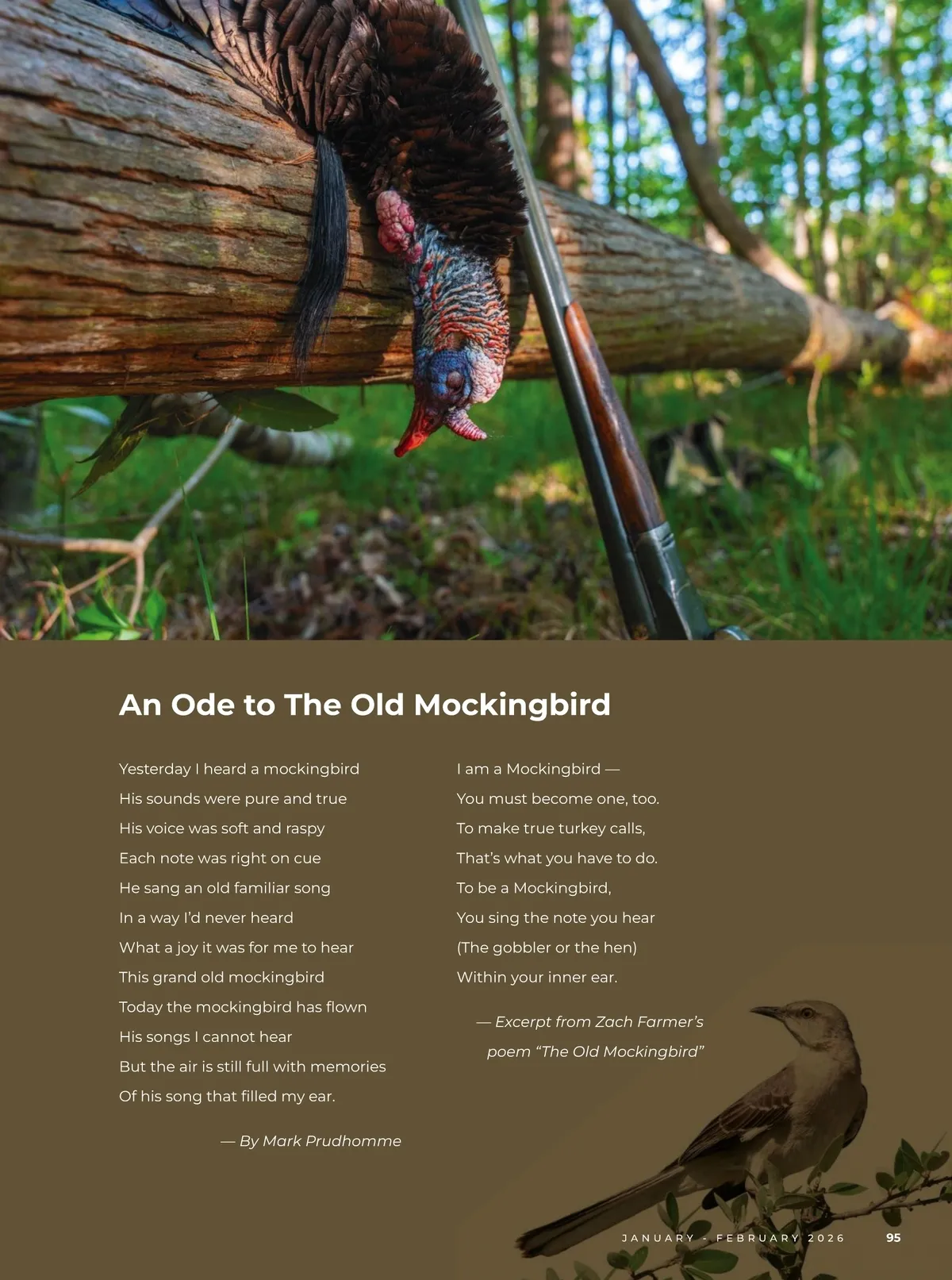 An Ode to The Old Mockingbird

Yesterday I heard a mockingbird
His sounds were pure and true
His voice was soft and raspy
Each note was right on cue
He sang an old familiar song
In a way I'd never heard
What a joy it was for me to hear
This grand old mockingbird
Today the mockingbird has flown
His songs I cannot hear
But the air is still full with memories
Of his song that filled my ear.

— By Mark Prudhomme

I am a Mockingbird —
You must become one, too.
To make true turkey calls,
That's what you have to do.
To be a Mockingbird,
You sing the note you hear
(The gobbler or the hen)
Within your inner ear.

— Excerpt from Zach Farmer's poem "The Old Mockingbird"

JANUARY - FEBRUARY 2026 95